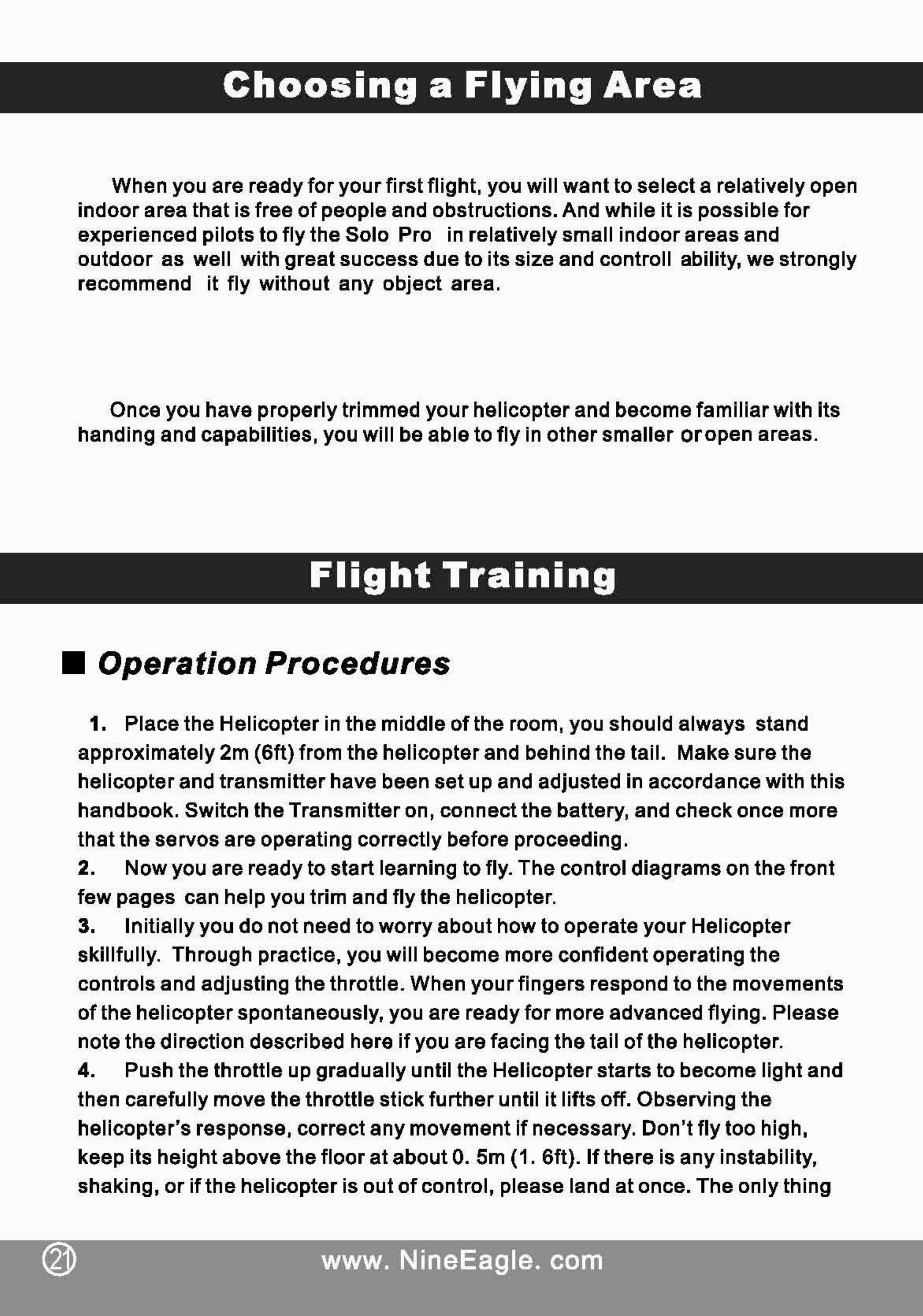 Choosing a Flying Area

When you are ready for your first flight, you will want to select a relatively open indoor area that is free of people and obstructions. And while it is possible for experienced pilots to fly the Solo Pro in relatively small indoor areas and outdoor as well with great success due to its size and controll ability, we strongly recommend it fly without any object area.

Once you have properly trimmed your helicopter and become familiar with its handing and capabilities, you will be able to fly in other smaller or open areas.

Flight Training

■ Operation Procedures

1. Place the Helicopter in the middle of the room, you should always stand approximately 2m (6ft) from the helicopter and behind the tail. Make sure the helicopter and transmitter have been set up and adjusted in accordance with this handbook. Switch the Transmitter on, connect the battery, and check once more that the servos are operating correctly before proceeding.
2. Now you are ready to start learning to fly. The control diagrams on the front few pages can help you trim and fly the helicopter.
3. Initially you do not need to worry about how to operate your Helicopter skillfully. Through practice, you will become more confident operating the controls and adjusting the throttle. When your fingers respond to the movements of the helicopter spontaneously, you are ready for more advanced flying. Please note the direction described here if you are facing the tail of the helicopter.
4. Push the throttle up gradually until the Helicopter starts to become light and then carefully move the throttle stick further until it lifts off. Observing the helicopter's response, correct any movement if necessary. Don't fly too high, keep its height above the floor at about 0. 5m (1. 6ft). If there is any instability, shaking, or if the helicopter is out of control, please land at once. The only thing

21 www. NineEagle. com